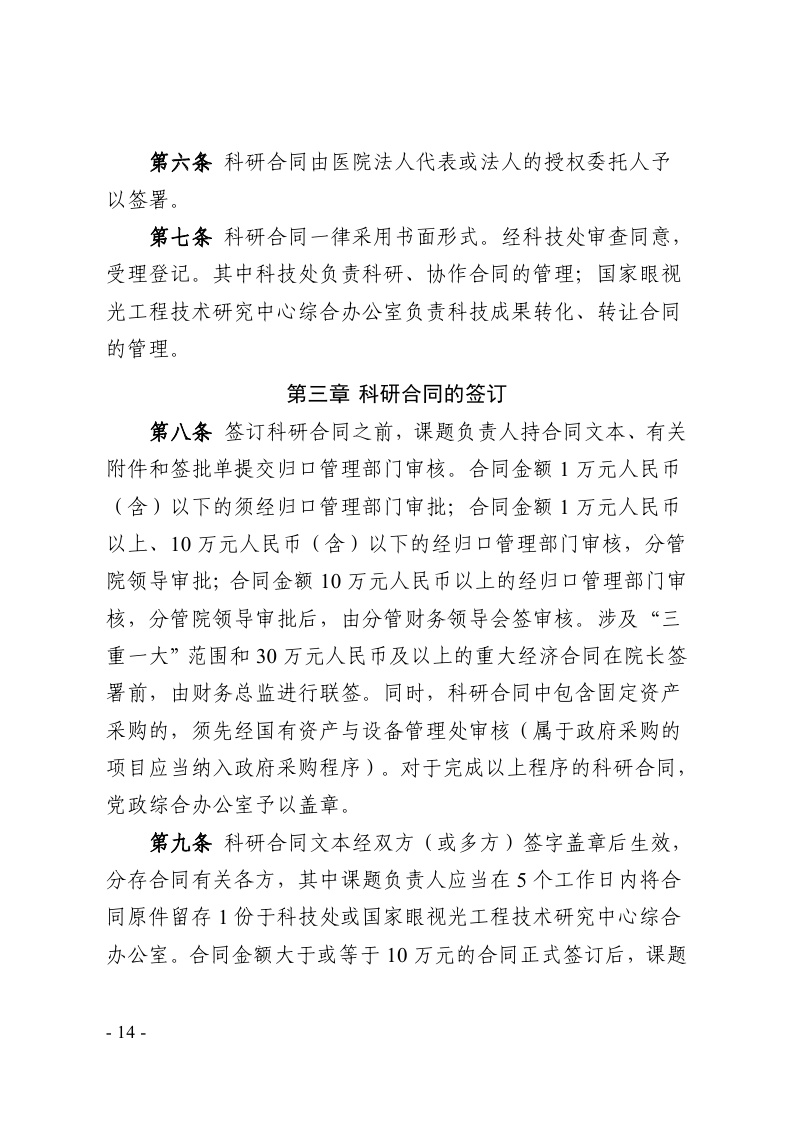 第六条 科研合同由医院法人代表或法人的授权委托人予以签署。

第七条 科研合同一律采用书面形式。经科技处审查同意，受理登记。其中科技处负责科研、协作合同的管理；国家眼视光工程技术研究中心综合办公室负责科技成果转化、转让合同的管理。

第三章 科研合同的签订

第八条 签订科研合同之前，课题负责人持合同文本、有关附件和签批单提交归口管理部门审核。合同金额 1 万元人民币（含）以下的须经归口管理部门审批；合同金额 1 万元人民币以上、10 万元人民币（含）以下的经归口管理部门审核，分管院领导审批；合同金额 10 万元人民币以上的经归口管理部门审核，分管院领导审批后，由分管财务领导会签审核。涉及“三重一大”范围和 30 万元人民币及以上的重大经济合同在院长签署前，由财务总监进行联签。同时，科研合同中包含固定资产采购的，须先经国有资产与设备管理处审核（属于政府采购的项目应当纳入政府采购程序）。对于完成以上程序的科研合同，党政综合办公室予以盖章。

第九条 科研合同文本经双方（或多方）签字盖章后生效，分存合同有关各方，其中课题负责人应当在 5 个工作日内将合同原件留存 1 份于科技处或国家眼视光工程技术研究中心综合办公室。合同金额大于或等于 10 万元的合同正式签订后，课题

- 14 -